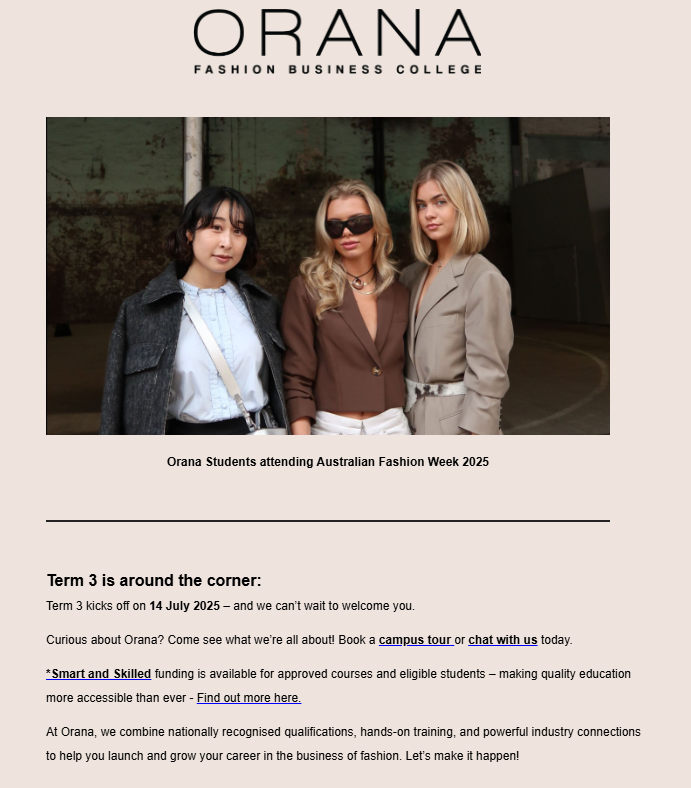 ORANA
FASHION BUSINESS COLLEGE

Orana Students attending Australian Fashion Week 2025

Term 3 is around the corner:
Term 3 kicks off on 14 July 2025 – and we can't wait to welcome you.

Curious about Orana? Come see what we're all about! Book a campus tour or chat with us today.

*Smart and Skilled funding is available for approved courses and eligible students – making quality education more accessible than ever - Find out more here.

At Orana, we combine nationally recognised qualifications, hands-on training, and powerful industry connections to help you launch and grow your career in the business of fashion. Let's make it happen!